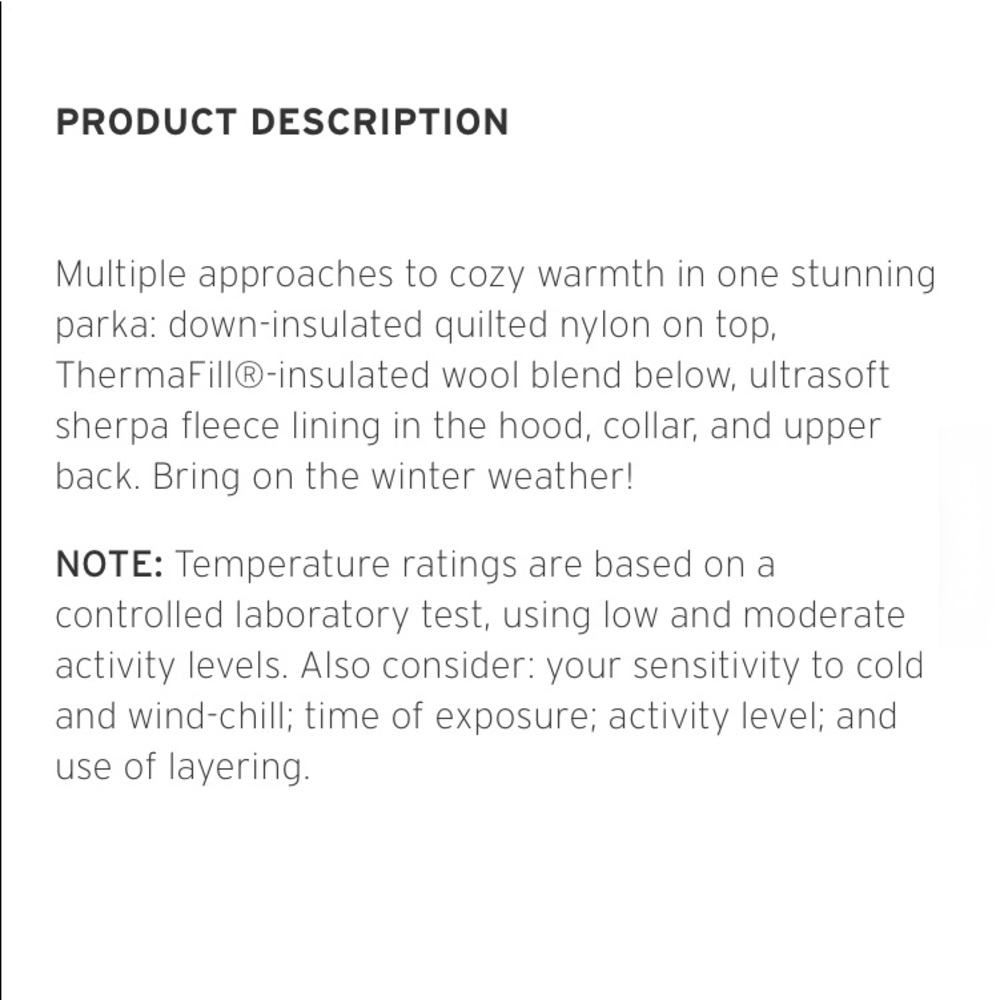 PRODUCT DESCRIPTION

Multiple approaches to cozy warmth in one stunning parka: down-insulated quilted nylon on top, ThermaFill®-insulated wool blend below, ultrasoft sherpa fleece lining in the hood, collar, and upper back. Bring on the winter weather!

NOTE: Temperature ratings are based on a controlled laboratory test, using low and moderate activity levels. Also consider: your sensitivity to cold and wind-chill; time of exposure; activity level; and use of layering.